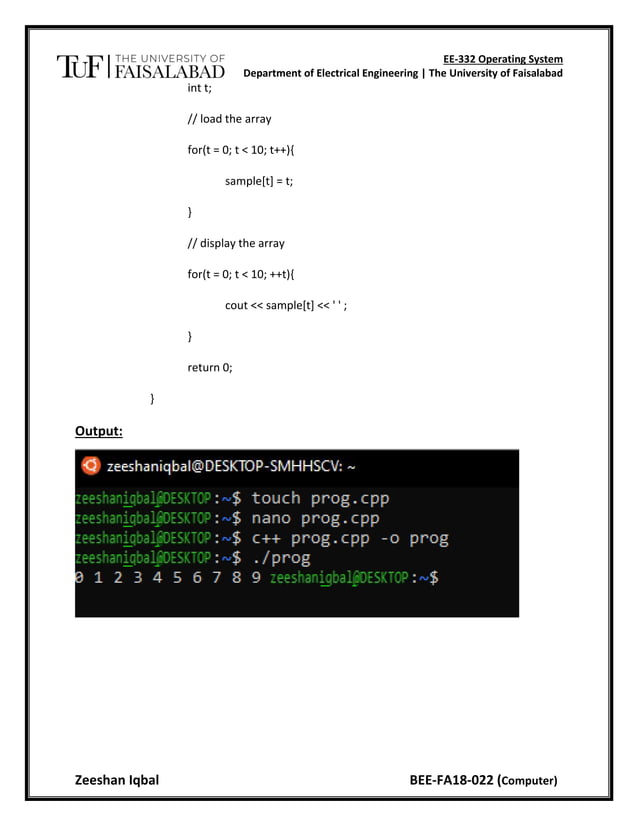 TUF | THE UNIVERSITY OF FAISALABAD

EE-332 Operating System
Department of Electrical Engineering | The University of Faisalabad

int t;

// load the array

for(t = 0; t < 10; t++){

sample[t] = t;

}

// display the array

for(t = 0; t < 10; ++t){

cout << sample[t] << ' ' ;

}

return 0;

}

Output:

zeeshaniqbal@DESKTOP-SMHHSCV: ~
zeeshaniqbal@DESKTOP:~$ touch prog.cpp
zeeshaniqbal@DESKTOP:~$ nano prog.cpp
zeeshaniqbal@DESKTOP:~$ c++ prog.cpp -o prog
zeeshaniqbal@DESKTOP:~$ ./prog
0 1 2 3 4 5 6 7 8 9 zeeshaniqbal@DESKTOP:~$

Zeeshan Iqbal

BEE-FA18-022 (Computer)